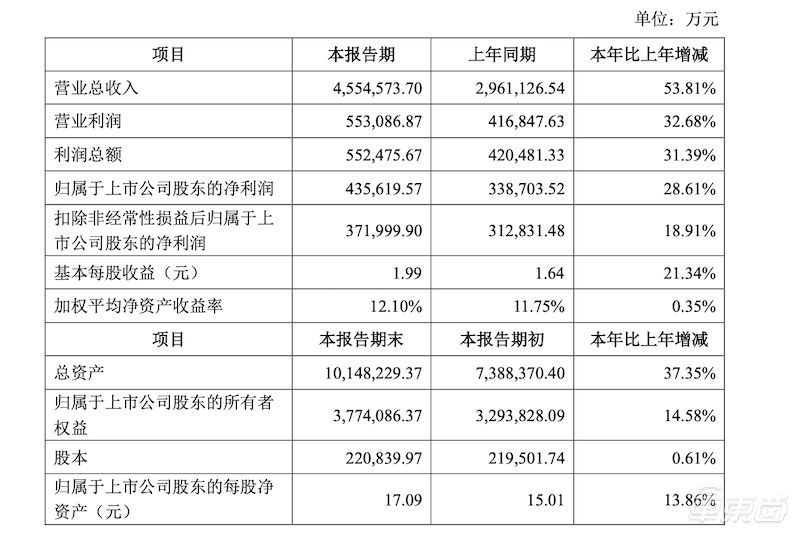 单位：万元

| 项目 | 本报告期 | 上年同期 | 本年比上年增减 |
|---|---|---|---|
| 营业总收入 | 4,554,573.70 | 2,961,126.54 | 53.81% |
| 营业利润 | 553,086.87 | 416,847.63 | 32.68% |
| 利润总额 | 552,475.67 | 420,481.33 | 31.39% |
| 归属于上市公司股东的净利润 | 435,619.57 | 338,703.52 | 28.61% |
| 扣除非经常性损益后归属于上市公司股东的净利润 | 371,999.90 | 312,831.48 | 18.91% |
| 基本每股收益（元） | 1.99 | 1.64 | 21.34% |
| 加权平均净资产收益率 | 12.10% | 11.75% | 0.35% |
| 项目 | 本报告期末 | 本报告期初 | 本年比上年增减 |
| 总资产 | 10,148,229.37 | 7,388,370.40 | 37.35% |
| 归属于上市公司股东的所有者权益 | 3,774,086.37 | 3,293,828.09 | 14.58% |
| 股本 | 220,839.97 | 219,501.74 | 0.61% |
| 归属于上市公司股东的每股净资产（元） | 17.09 | 15.01 | 13.86% |

车东西